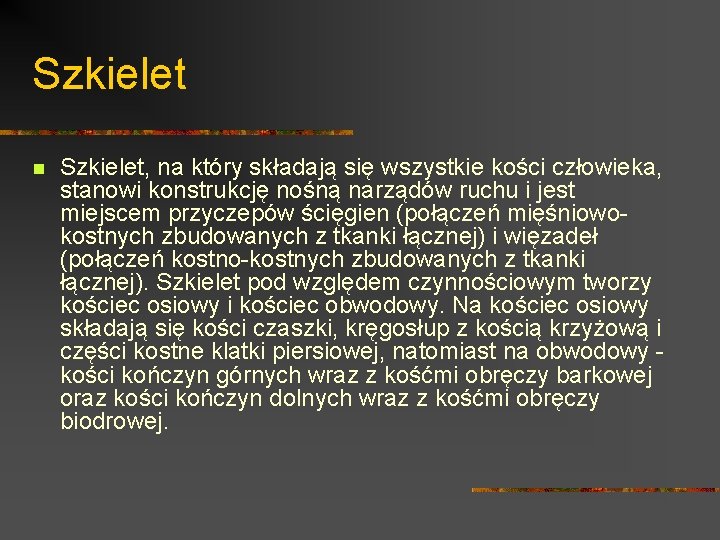 Szkielet

Szkielet, na który składają się wszystkie kości człowieka, stanowi konstrukcję nośną narządów ruchu i jest miejscem przyczepów ścięgien (połączeń mięśniowo-kostnych zbudowanych z tkanki łącznej) i więzadeł (połączeń kostno-kostnych zbudowanych z tkanki łącznej). Szkielet pod względem czynnościowym tworzy kościec osiowy i kościec obwodowy. Na kościec osiowy składają się kości czaszki, kręgosłup z kością krzyżową i części kostne klatki piersiowej, natomiast na obwodowy - kości kończyn górnych wraz z kośćmi obręczy barkowej oraz kości kończyn dolnych wraz z kośćmi obręczy biodrowej.